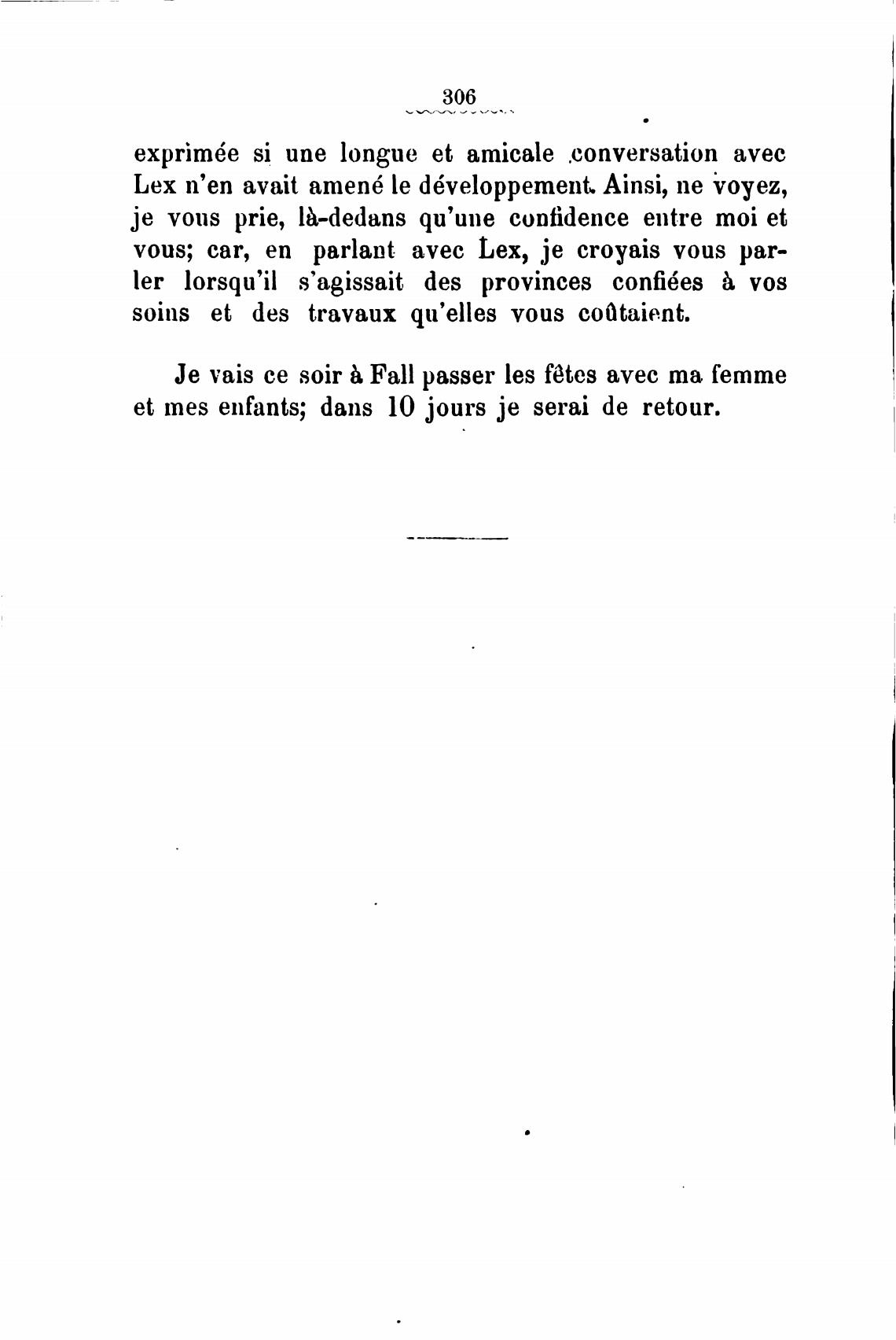 306

exprimée si une longue et amicale conversation avec Lex n'en avait amené le développement. Ainsi, ne voyez, je vous prie, là-dedans qu'une confidence entre moi et vous; car, en parlant avec Lex, je croyais vous parler lorsqu'il s'agissait des provinces confiées à vos soins et des travaux qu'elles vous coûtaient.

Je vais ce soir à Fall passer les fêtes avec ma femme et mes enfants; dans 10 jours je serai de retour.